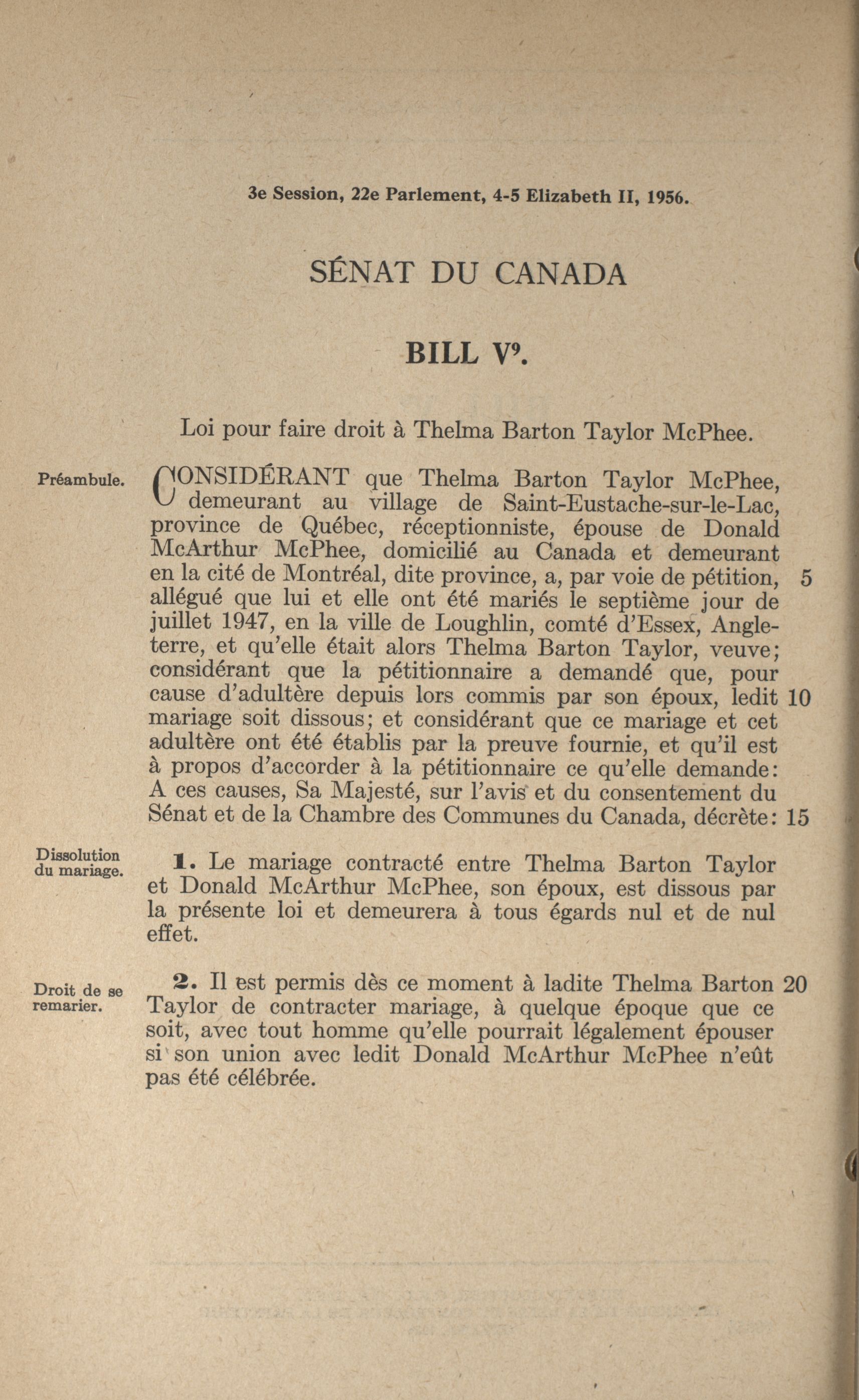 3e Session, 22e Parlement, 4-5 Elizabeth II, 1956.

SÉNAT DU CANADA

BILL V$^9$.

Loi pour faire droit à Thelma Barton Taylor McPhee.

Préambule.

CONSIDÉRANT que Thelma Barton Taylor McPhee, demeurant au village de Saint-Eustache-sur-le-Lac, province de Québec, réceptionniste, épouse de Donald McArthur McPhee, domicilié au Canada et demeurant en la cité de Montréal, dite province, a, par voie de pétition, 5 allégué que lui et elle ont été mariés le septième jour de juillet 1947, en la ville de Loughlin, comté d'Essex, Angleterre, et qu'elle était alors Thelma Barton Taylor, veuve; considérant que la pétitionnaire a demandé que, pour cause d'adultère depuis lors commis par son époux, ledit 10 mariage soit dissous; et considérant que ce mariage et cet adultère ont été établis par la preuve fournie, et qu'il est à propos d'accorder à la pétitionnaire ce qu'elle demande: A ces causes, Sa Majesté, sur l'avis et du consentement du Sénat et de la Chambre des Communes du Canada, décrète: 15

Dissolution du mariage.

1. Le mariage contracté entre Thelma Barton Taylor et Donald McArthur McPhee, son époux, est dissous par la présente loi et demeurera à tous égards nul et de nul effet.

Droit de se remarier.

2. Il est permis dès ce moment à ladite Thelma Barton 20 Taylor de contracter mariage, à quelque époque que ce soit, avec tout homme qu'elle pourrait légalement épouser si son union avec ledit Donald McArthur McPhee n'eût pas été célébrée.